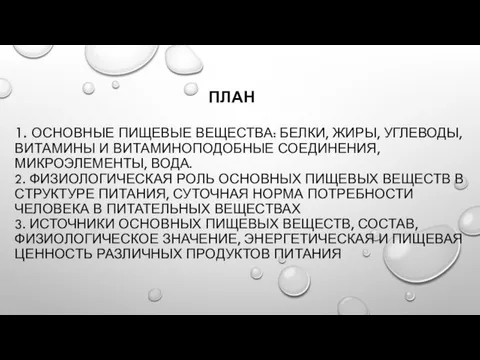 ПЛАН

1. ОСНОВНЫЕ ПИЩЕВЫЕ ВЕЩЕСТВА: БЕЛКИ, ЖИРЫ, УГЛЕВОДЫ, ВИТАМИНЫ И ВИТАМИНОПОДОБНЫЕ СОЕДИНЕНИЯ, МИКРОЭЛЕМЕНТЫ, ВОДА.
2. ФИЗИОЛОГИЧЕСКАЯ РОЛЬ ОСНОВНЫХ ПИЩЕВЫХ ВЕЩЕСТВ В СТРУКТУРЕ ПИТАНИЯ, СУТОЧНАЯ НОРМА ПОТРЕБНОСТИ ЧЕЛОВЕКА В ПИТАТЕЛЬНЫХ ВЕЩЕСТВАХ
3. ИСТОЧНИКИ ОСНОВНЫХ ПИЩЕВЫХ ВЕЩЕСТВ, СОСТАВ, ФИЗИОЛОГИЧЕСКОЕ ЗНАЧЕНИЕ, ЭНЕРГЕТИЧЕСКАЯ И ПИЩЕВАЯ ЦЕННОСТЬ РАЗЛИЧНЫХ ПРОДУКТОВ ПИТАНИЯ